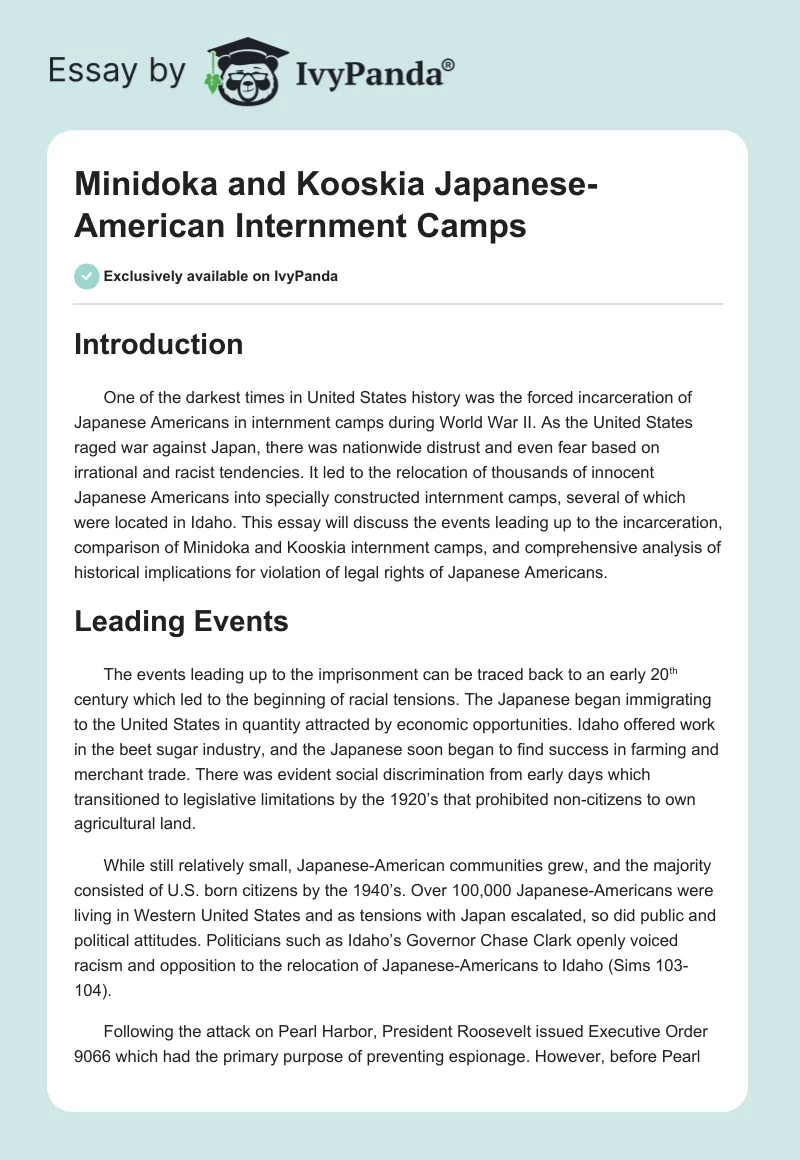 Essay by IvyPanda®

Minidoka and Kooskia Japanese-American Internment Camps

Exclusively available on IvyPanda

Introduction

One of the darkest times in United States history was the forced incarceration of Japanese Americans in internment camps during World War II. As the United States raged war against Japan, there was nationwide distrust and even fear based on irrational and racist tendencies. It led to the relocation of thousands of innocent Japanese Americans into specially constructed internment camps, several of which were located in Idaho. This essay will discuss the events leading up to the incarceration, comparison of Minidoka and Kooskia internment camps, and comprehensive analysis of historical implications for violation of legal rights of Japanese Americans.

Leading Events

The events leading up to the imprisonment can be traced back to an early 20$^{th}$ century which led to the beginning of racial tensions. The Japanese began immigrating to the United States in quantity attracted by economic opportunities. Idaho offered work in the beet sugar industry, and the Japanese soon began to find success in farming and merchant trade. There was evident social discrimination from early days which transitioned to legislative limitations by the 1920's that prohibited non-citizens to own agricultural land.

While still relatively small, Japanese-American communities grew, and the majority consisted of U.S. born citizens by the 1940's. Over 100,000 Japanese-Americans were living in Western United States and as tensions with Japan escalated, so did public and political attitudes. Politicians such as Idaho's Governor Chase Clark openly voiced racism and opposition to the relocation of Japanese-Americans to Idaho (Sims 103-104).

Following the attack on Pearl Harbor, President Roosevelt issued Executive Order 9066 which had the primary purpose of preventing espionage. However, before Pearl